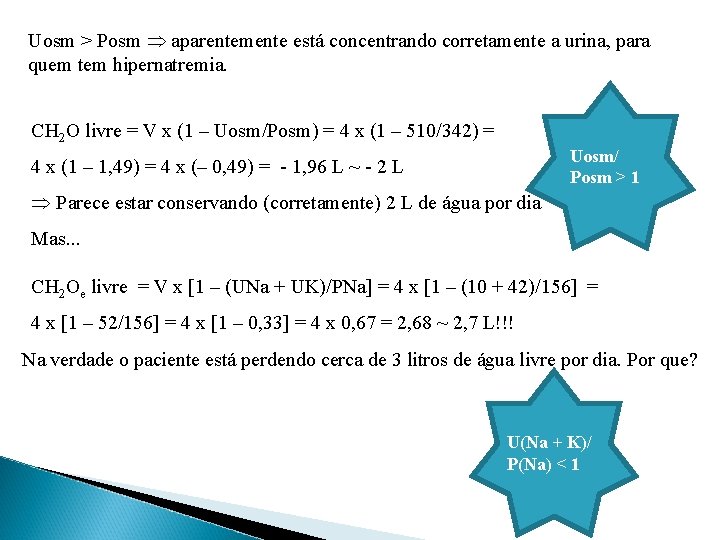 Uosm > Posm $\Rightarrow$ aparentemente está concentrando corretamente a urina, para quem tem hipernatremia.

$CH_2O$ livre = V x (1 – Uosm/Posm) = 4 x (1 – 510/342) =

4 x (1 – 1,49) = 4 x (– 0,49) = - 1,96 L ~ - 2 L

$\Rightarrow$ Parece estar conservando (corretamente) 2 L de água por dia

Mas...

Uosm/ Posm > 1

$CH_2O_e$ livre = V x [1 – (UNa + UK)/PNa] = 4 x [1 – (10 + 42)/156] =

4 x [1 – 52/156] = 4 x [1 – 0,33] = 4 x 0,67 = 2,68 ~ 2,7 L!!!

Na verdade o paciente está perdendo cerca de 3 litros de água livre por dia. Por que?

U(Na + K)/ P(Na) < 1